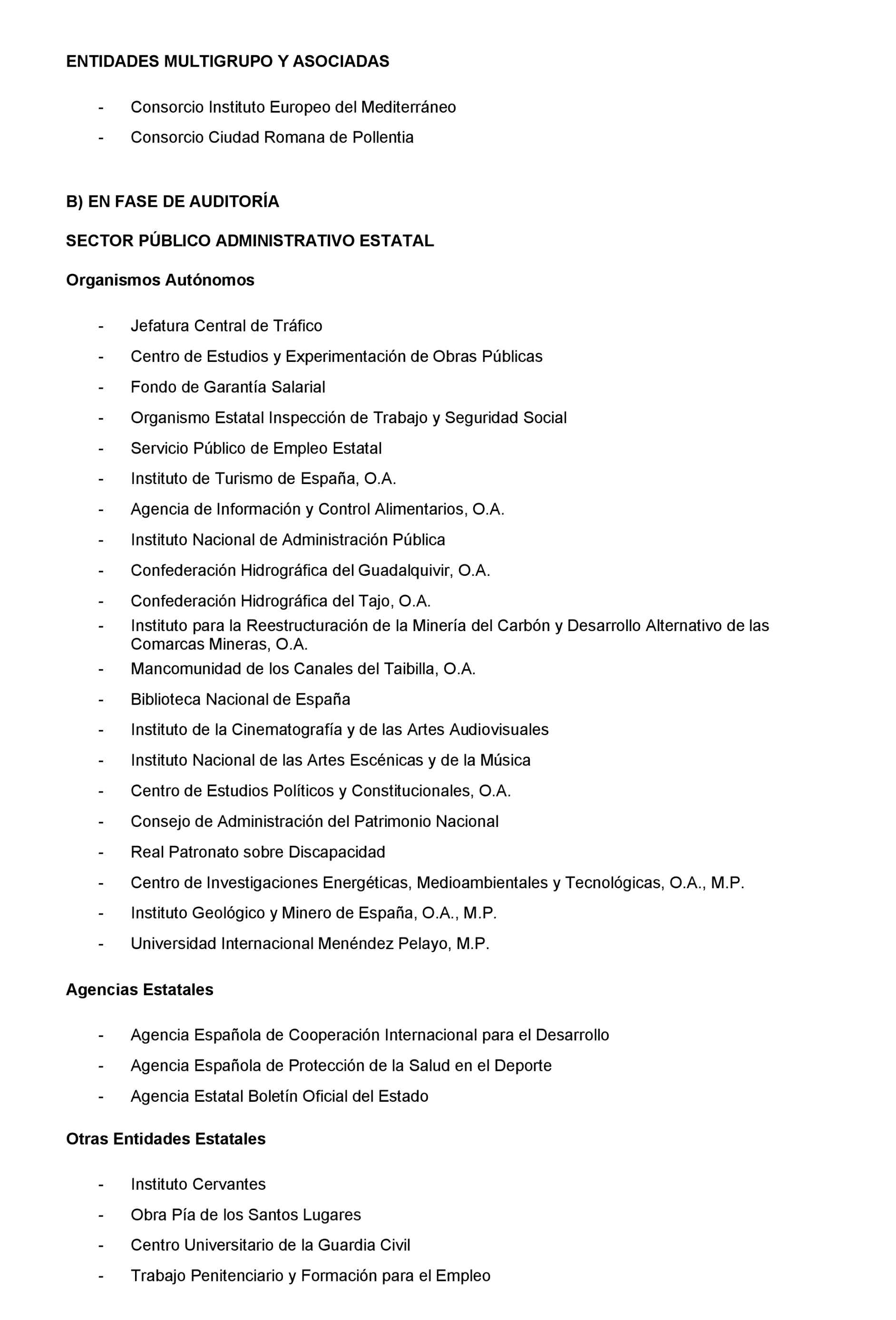 ENTIDADES MULTIGRUPO Y ASOCIADAS

- Consorcio Instituto Europeo del Mediterráneo
- Consorcio Ciudad Romana de Pollentia

B) EN FASE DE AUDITORÍA

SECTOR PÚBLICO ADMINISTRATIVO ESTATAL

Organismos Autónomos

- Jefatura Central de Tráfico
- Centro de Estudios y Experimentación de Obras Públicas
- Fondo de Garantía Salarial
- Organismo Estatal Inspección de Trabajo y Seguridad Social
- Servicio Público de Empleo Estatal
- Instituto de Turismo de España, O.A.
- Agencia de Información y Control Alimentarios, O.A.
- Instituto Nacional de Administración Pública
- Confederación Hidrográfica del Guadalquivir, O.A.
- Confederación Hidrográfica del Tajo, O.A.
- Instituto para la Reestructuración de la Minería del Carbón y Desarrollo Alternativo de las Comarcas Mineras, O.A.
- Mancomunidad de los Canales del Taibilla, O.A.
- Biblioteca Nacional de España
- Instituto de la Cinematografía y de las Artes Audiovisuales
- Instituto Nacional de las Artes Escénicas y de la Música
- Centro de Estudios Políticos y Constitucionales, O.A.
- Consejo de Administración del Patrimonio Nacional
- Real Patronato sobre Discapacidad
- Centro de Investigaciones Energéticas, Medioambientales y Tecnológicas, O.A., M.P.
- Instituto Geológico y Minero de España, O.A., M.P.
- Universidad Internacional Menéndez Pelayo, M.P.

Agencias Estatales

- Agencia Española de Cooperación Internacional para el Desarrollo
- Agencia Española de Protección de la Salud en el Deporte
- Agencia Estatal Boletín Oficial del Estado

Otras Entidades Estatales

- Instituto Cervantes
- Obra Pía de los Santos Lugares
- Centro Universitario de la Guardia Civil
- Trabajo Penitenciario y Formación para el Empleo